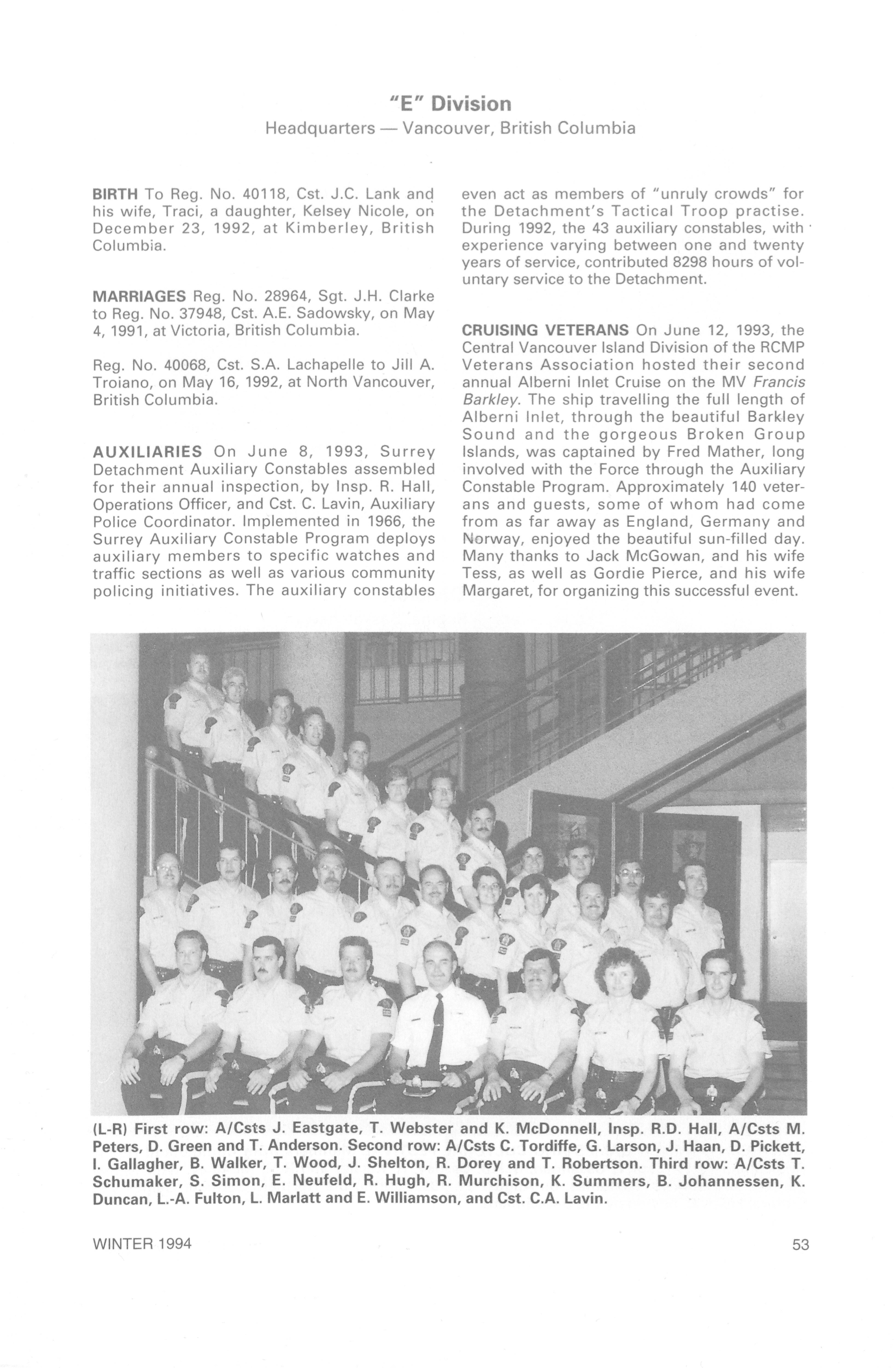 "E" Division
Headquarters — Vancouver, British Columbia

BIRTH To Reg. No. 40118, Cst. J.C. Lank and his wife, Traci, a daughter, Kelsey Nicole, on December 23, 1992, at Kimberley, British Columbia.

MARRIAGES Reg. No. 28964, Sgt. J.H. Clarke to Reg. No. 37948, Cst. A.E. Sadowsky, on May 4, 1991, at Victoria, British Columbia.

Reg. No. 40068, Cst. S.A. Lachapelle to Jill A. Troiano, on May 16, 1992, at North Vancouver, British Columbia.

AUXILIARIES On June 8, 1993, Surrey Detachment Auxiliary Constables assembled for their annual inspection, by Insp. R. Hall, Operations Officer, and Cst. C. Lavin, Auxiliary Police Coordinator. Implemented in 1966, the Surrey Auxiliary Constable Program deploys auxiliary members to specific watches and traffic sections as well as various community policing initiatives. The auxiliary constables even act as members of "unruly crowds" for the Detachment's Tactical Troop practise. During 1992, the 43 auxiliary constables, with experience varying between one and twenty years of service, contributed 8298 hours of voluntary service to the Detachment.

CRUISING VETERANS On June 12, 1993, the Central Vancouver Island Division of the RCMP Veterans Association hosted their second annual Alberni Inlet Cruise on the MV Francis Barkley. The ship travelling the full length of Alberni Inlet, through the beautiful Barkley Sound and the gorgeous Broken Group Islands, was captained by Fred Mather, long involved with the Force through the Auxiliary Constable Program. Approximately 140 veterans and guests, some of whom had come from as far away as England, Germany and Norway, enjoyed the beautiful sun-filled day. Many thanks to Jack McGowan, and his wife Tess, as well as Gordie Pierce, and his wife Margaret, for organizing this successful event.

(L-R) First row: A/Csts J. Eastgate, T. Webster and K. McDonnell, Insp. R.D. Hall, A/Csts M. Peters, D. Green and T. Anderson. Second row: A/Csts C. Tordiffe, G. Larson, J. Haan, D. Pickett, I. Gallagher, B. Walker, T. Wood, J. Shelton, R. Dorey and T. Robertson. Third row: A/Csts T. Schumaker, S. Simon, E. Neufeld, R. Hugh, R. Murchison, K. Summers, B. Johannessen, K. Duncan, L.-A. Fulton, L. Marlatt and E. Williamson, and Cst. C.A. Lavin.

WINTER 1994

53